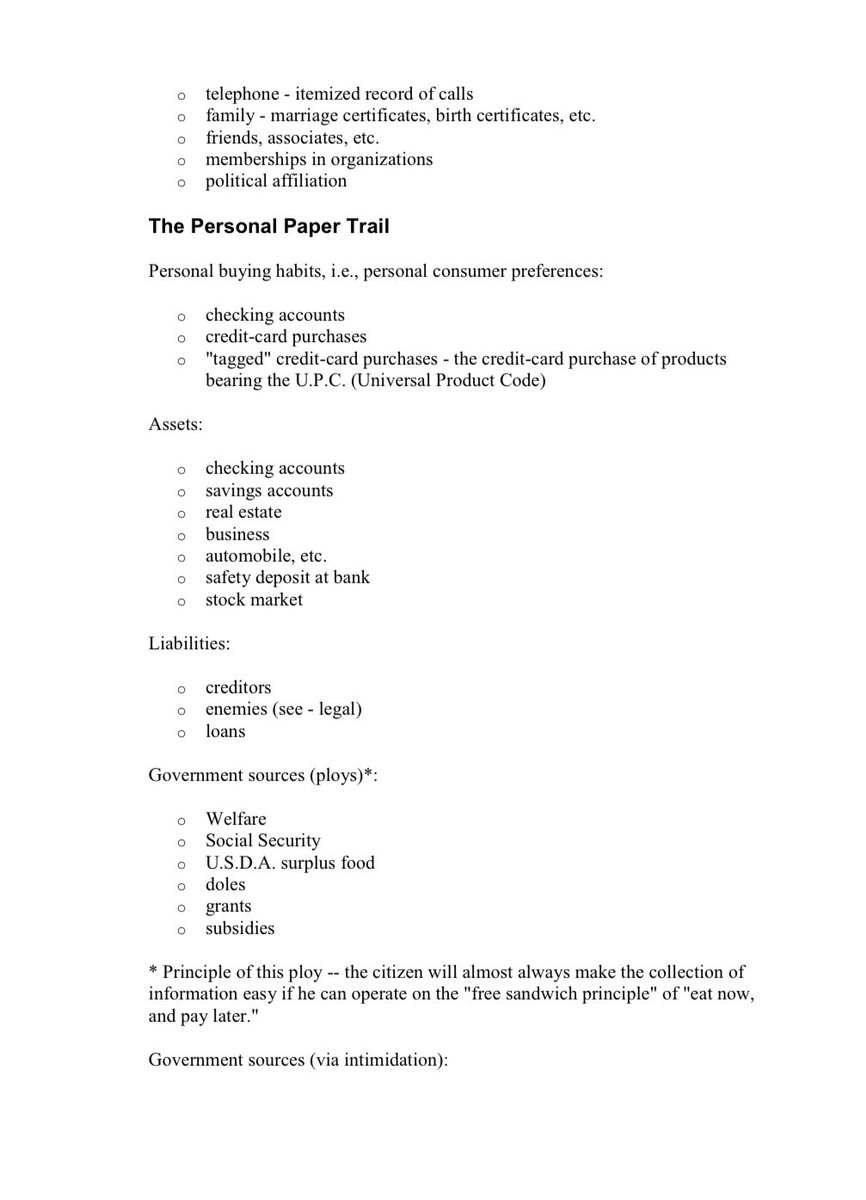 o telephone - itemized record of calls
o family - marriage certificates, birth certificates, etc.
o friends, associates, etc.
o memberships in organizations
o political affiliation

The Personal Paper Trail

Personal buying habits, i.e., personal consumer preferences:

o checking accounts
o credit-card purchases
o "tagged" credit-card purchases - the credit-card purchase of products bearing the U.P.C. (Universal Product Code)

Assets:

o checking accounts
o savings accounts
o real estate
o business
o automobile, etc.
o safety deposit at bank
o stock market

Liabilities:

o creditors
o enemies (see - legal)
o loans

Government sources (ploys)*:

o Welfare
o Social Security
o U.S.D.A. surplus food
o doles
o grants
o subsidies

* Principle of this ploy -- the citizen will almost always make the collection of information easy if he can operate on the "free sandwich principle" of "eat now, and pay later."

Government sources (via intimidation):